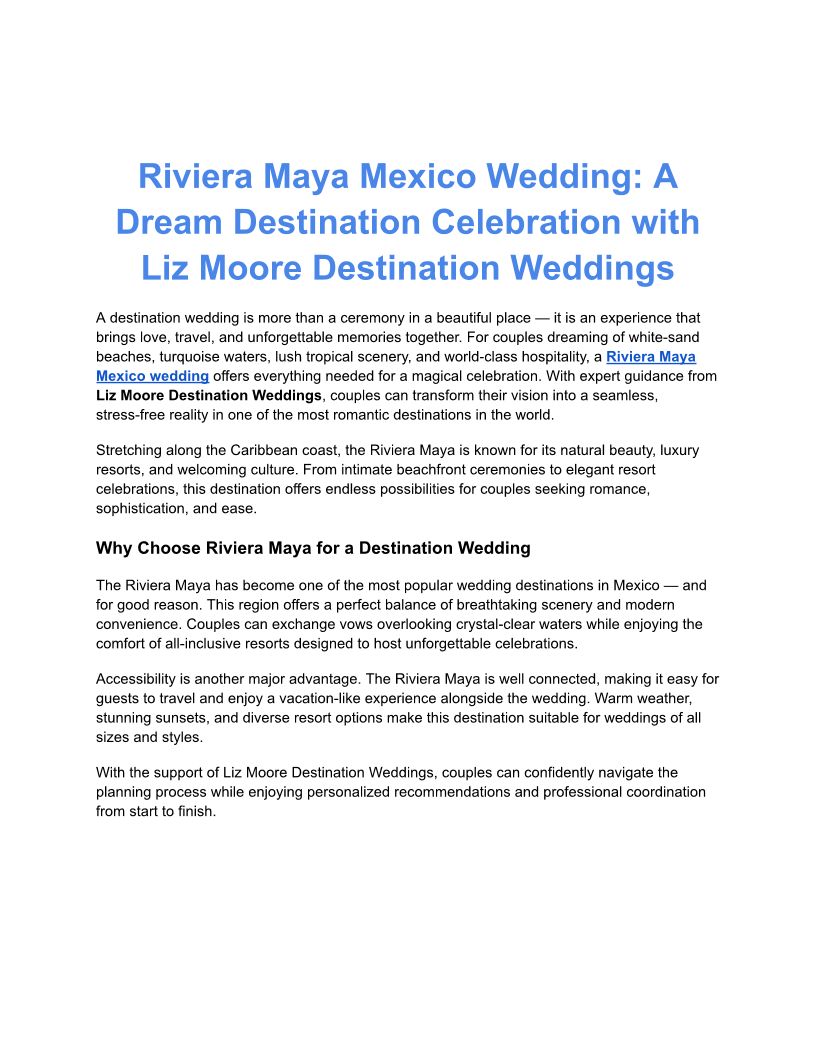 Riviera Maya Mexico Wedding: A Dream Destination Celebration with Liz Moore Destination Weddings

A destination wedding is more than a ceremony in a beautiful place — it is an experience that brings love, travel, and unforgettable memories together. For couples dreaming of white-sand beaches, turquoise waters, lush tropical scenery, and world-class hospitality, a Riviera Maya Mexico wedding offers everything needed for a magical celebration. With expert guidance from Liz Moore Destination Weddings, couples can transform their vision into a seamless, stress-free reality in one of the most romantic destinations in the world.

Stretching along the Caribbean coast, the Riviera Maya is known for its natural beauty, luxury resorts, and welcoming culture. From intimate beachfront ceremonies to elegant resort celebrations, this destination offers endless possibilities for couples seeking romance, sophistication, and ease.

Why Choose Riviera Maya for a Destination Wedding

The Riviera Maya has become one of the most popular wedding destinations in Mexico — and for good reason. This region offers a perfect balance of breathtaking scenery and modern convenience. Couples can exchange vows overlooking crystal-clear waters while enjoying the comfort of all-inclusive resorts designed to host unforgettable celebrations.

Accessibility is another major advantage. The Riviera Maya is well connected, making it easy for guests to travel and enjoy a vacation-like experience alongside the wedding. Warm weather, stunning sunsets, and diverse resort options make this destination suitable for weddings of all sizes and styles.

With the support of Liz Moore Destination Weddings, couples can confidently navigate the planning process while enjoying personalized recommendations and professional coordination from start to finish.